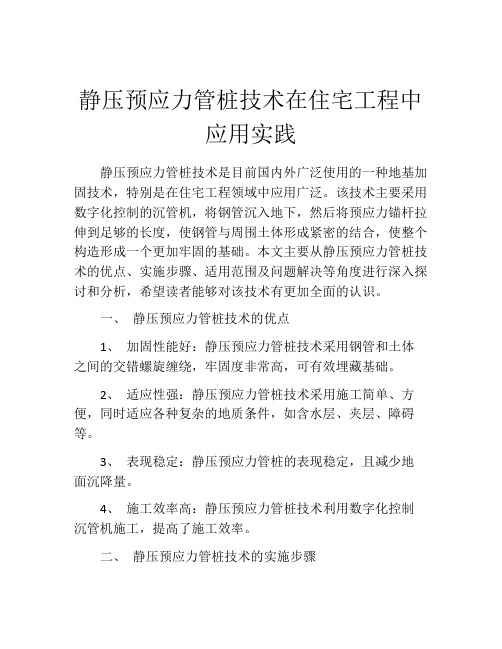 静压预应力管桩技术在住宅工程中应用实践

静压预应力管桩技术是目前国内外广泛使用的一种地基加固技术，特别是在住宅工程领域中应用广泛。该技术主要采用数字化控制的沉管机，将钢管沉入地下，然后将预应力锚杆拉伸到足够的长度，使钢管与周围土体形成紧密的结合，使整个构造形成一个更加牢固的基础。本文主要从静压预应力管桩技术的优点、实施步骤、适用范围及问题解决等角度进行深入探讨和分析，希望读者能够对该技术有更加全面的认识。

一、 静压预应力管桩技术的优点

1、 加固性能好：静压预应力管桩技术采用钢管和土体之间的交错螺旋缠绕，牢固度非常高，可有效埋藏基础。

2、 适应性强：静压预应力管桩技术采用施工简单、方便，同时适应各种复杂的地质条件，如含水层、夹层、障碍等。

3、 表现稳定：静压预应力管桩的表现稳定，且减少地面沉降量。

4、 施工效率高：静压预应力管桩技术利用数字化控制沉管机施工，提高了施工效率。

二、 静压预应力管桩技术的实施步骤